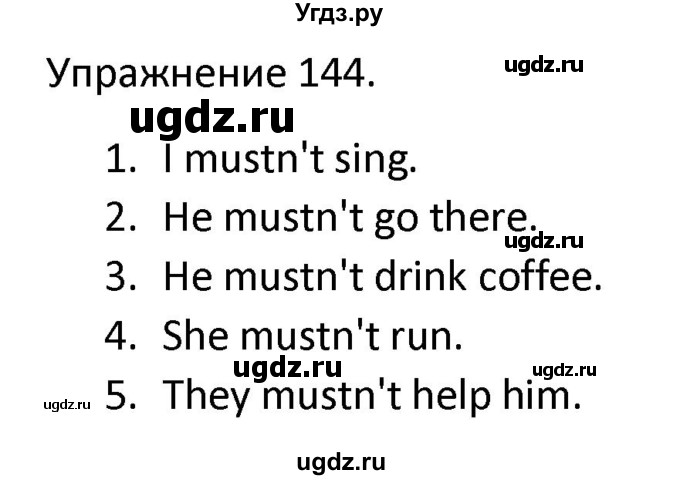 Угдз.ру

Упражнение 144.

ugdz.ru

ugdz.ru

1. I mustn't sing.
2. He mustn't go there.

ugdz.ru

3. He mustn't drink coffee.
4. She mustn't run.

ugdz.ru

ugdz.ru

ugdz.ru

5. They mustn't help him.

ugdz.ru